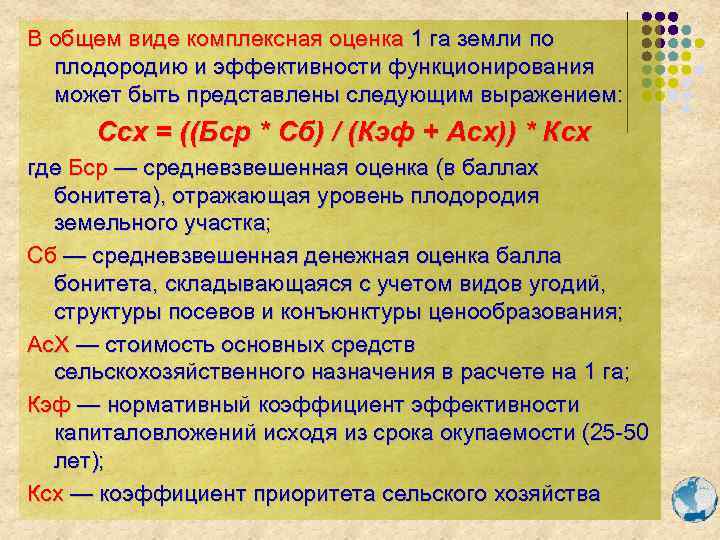 В общем виде комплексная оценка 1 га земли по плодородию и эффективности функционирования может быть представлены следующим выражением:

Ссх = ((Бср * Сб) / (Кэф + Асх)) * Ксх

где Бср — средневзвешенная оценка (в баллах бонитета), отражающая уровень плодородия земельного участка;

Сб — средневзвешенная денежная оценка балла бонитета, складывающаяся с учетом видов угодий, структуры посевов и конъюнктуры ценообразования;

АсХ — стоимость основных средств сельскохозяйственного назначения в расчете на 1 га;

Кэф — нормативный коэффициент эффективности капиталовложений исходя из срока окупаемости (25-50 лет);

Ксх — коэффициент приоритета сельского хозяйства